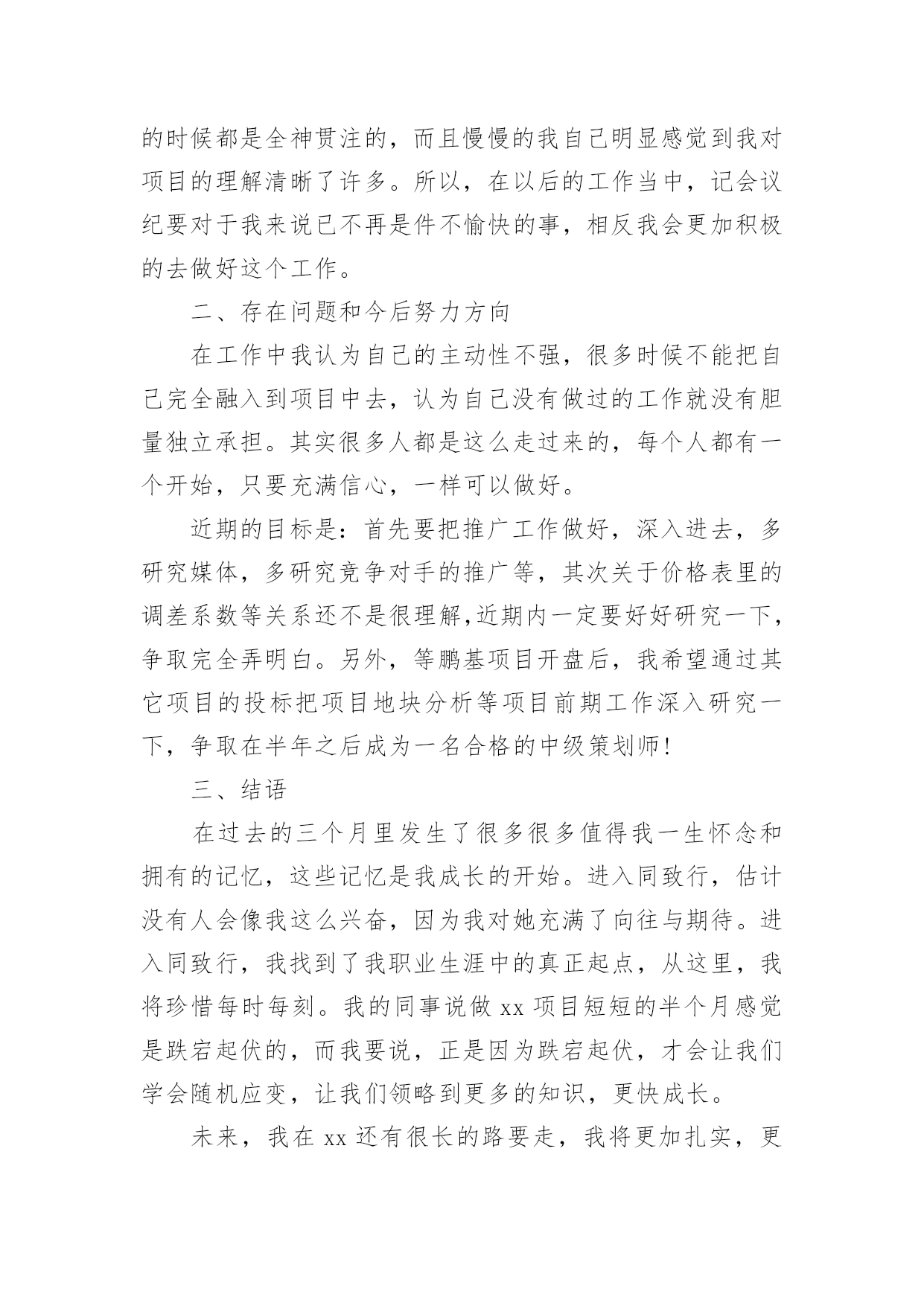 的时候都是全神贯注的，而且慢慢的我自己明显感觉到我对项目的理解清晰了许多。所以，在以后的工作当中，记会议纪要对于我来说已不再是件不愉快的事，相反我会更加积极的去做好这个工作。

二、存在问题和今后努力方向

在工作中我认为自己的主动性不强，很多时候不能把自己完全融入到项目中去，认为自己没有做过的工作就没有胆量独立承担。其实很多人都是这么走过来的，每个人都有一个开始，只要充满信心，一样可以做好。

近期的目标是：首先要把推广工作做好，深入进去，多研究媒体，多研究竞争对手的推广等，其次关于价格表里的调差系数等关系还不是很理解,近期内一定要好好研究一下，争取完全弄明白。另外，等鹏基项目开盘后，我希望通过其它项目的投标把项目地块分析等项目前期工作深入研究一下，争取在半年之后成为一名合格的中级策划师!

三、结语

在过去的三个月里发生了很多很多值得我一生怀念和拥有的记忆，这些记忆是我成长的开始。进入同致行，估计没有人会像我这么兴奋，因为我对她充满了向往与期待。进入同致行，我找到了我职业生涯中的真正起点，从这里，我将珍惜每时每刻。我的同事说做 xx 项目短短的半个月感觉是跌宕起伏的，而我要说，正是因为跌宕起伏，才会让我们学会随机应变，让我们领略到更多的知识，更快成长。

未来，我在 xx 还有很长的路要走，我将更加扎实，更